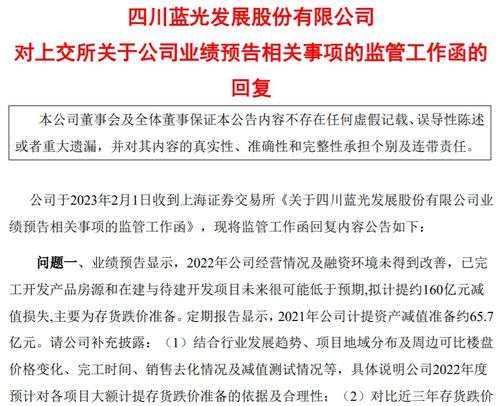 四川蓝光发展股份有限公司
对上交所关于公司业绩预告相关事项的监管工作函的回复

本公司董事会及全体董事保证本公告内容不存在任何虚假记载、误导性陈述或者重大遗漏，并对其内容的真实性、准确性和完整性承担个别及连带责任。

公司于2023年2月1日收到上海证券交易所《关于四川蓝光发展股份有限公司业绩预告相关事项的监管工作函》，现将监管工作函回复内容公告如下：

问题一、业绩预告显示，2022年公司经营情况及融资环境未得到改善，已完工开发产品房源和在建与待建开发项目未来很可能低于预期,拟计提约160亿元减值损失,主要为存货跌价准备。定期报告显示，2021年公司计提资产减值准备约65.7亿元。请公司补充披露：（1）结合行业发展趋势、项目地域分布及周边可比楼盘价格变化、完工时间、销售去化情况及减值测试情况等，具体说明公司2022年度预计对各项目大额计提存货跌价准备的依据及合理性；（2）对比近三年存货跌价